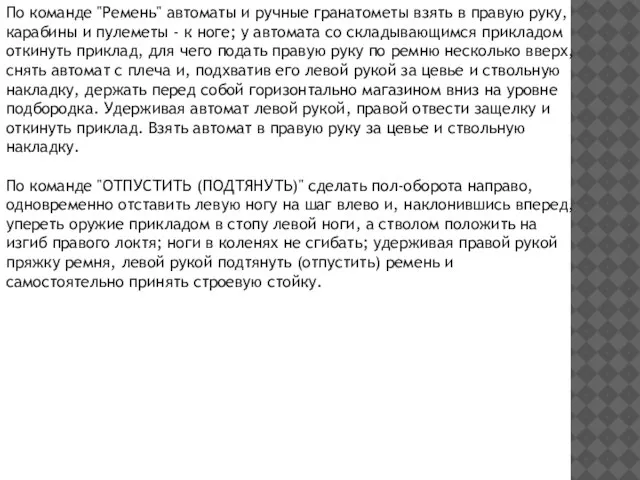 По команде "Ремень" автоматы и ручные гранатометы взять в правую руку, карабины и пулеметы - к ноге; у автомата со складывающимся прикладом откинуть приклад, для чего подать правую руку по ремню несколько вверх, снять автомат с плеча и, подхватив его левой рукой за цевье и ствольную накладку, держать перед собой горизонтально магазином вниз на уровне подбородка. Удерживая автомат левой рукой, правой отвести защелку и откинуть приклад. Взять автомат в правую руку за цевье и ствольную накладку.

По команде "ОТПУСТИТЬ (ПОДТЯНУТЬ)" сделать пол-оборота направо, одновременно отставить левую ногу на шаг влево и, наклонившись вперед, упереть оружие прикладом в стопу левой ноги, а стволом положить на изгиб правого локтя; ноги в коленях не сгибать; удерживая правой рукой пряжку ремня, левой рукой подтянуть (отпустить) ремень и самостоятельно принять строевую стойку.